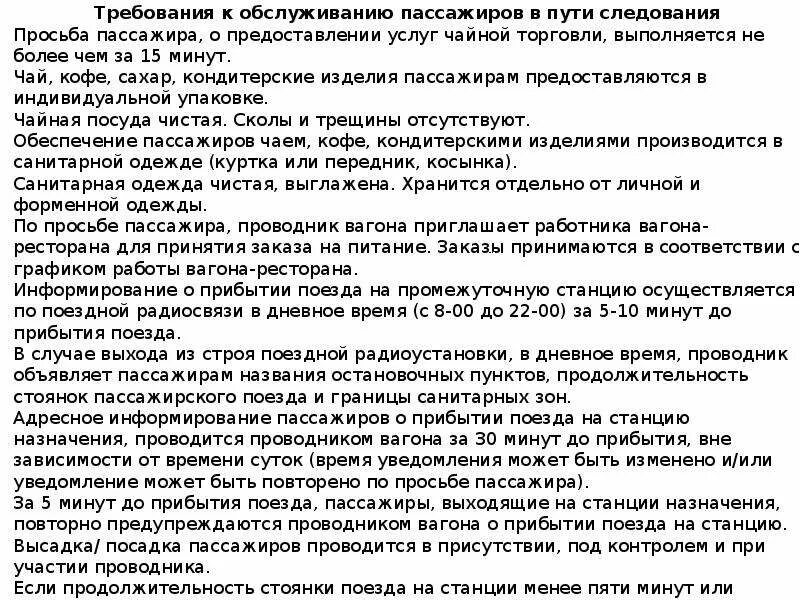 Требования к обслуживанию пассажиров в пути следования
Просьба пассажира, о предоставлении услуг чайной торговли, выполняется не более чем за 15 минут.
Чай, кофе, сахар, кондитерские изделия пассажирам предоставляются в индивидуальной упаковке.
Чайная посуда чистая. Сколы и трещины отсутствуют.
Обеспечение пассажиров чаем, кофе, кондитерскими изделиями производится в санитарной одежде (куртка или передник, косынка).
Санитарная одежда чистая, выглажена. Хранится отдельно от личной и форменной одежды.
По просьбе пассажира, проводник вагона приглашает работника вагона-ресторана для принятия заказа на питание. Заказы принимаются в соответствии с графиком работы вагона-ресторана.
Информирование о прибытии поезда на промежуточную станцию осуществляется по поездной радиосвязи в дневное время (с 8-00 до 22-00) за 5-10 минут до прибытия поезда.
В случае выхода из строя поездной радиоустановки, в дневное время, проводник объявляет пассажирам названия остановочных пунктов, продолжительность стоянок пассажирского поезда и границы санитарных зон.
Адресное информирование пассажиров о прибытии поезда на станцию назначения, проводится проводником вагона за 30 минут до прибытия, вне зависимости от времени суток (время уведомления может быть изменено и/или уведомление может быть повторено по просьбе пассажира).
За 5 минут до прибытия поезда, пассажиры, выходящие на станции назначения, повторно предупреждаются проводником вагона о прибытии поезда на станцию.
Высадка/ посадка пассажиров проводится в присутствии, под контролем и при участии проводника.
Если продолжительность стоянки поезда на станции менее пяти минут или